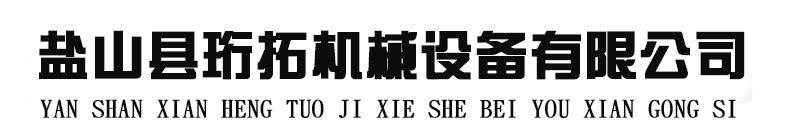 盐山县珩拓机械设备有限公司
YAN SHAN XIAN HENG TUO JI XIE SHE BEI YOU XIAN GONG SI